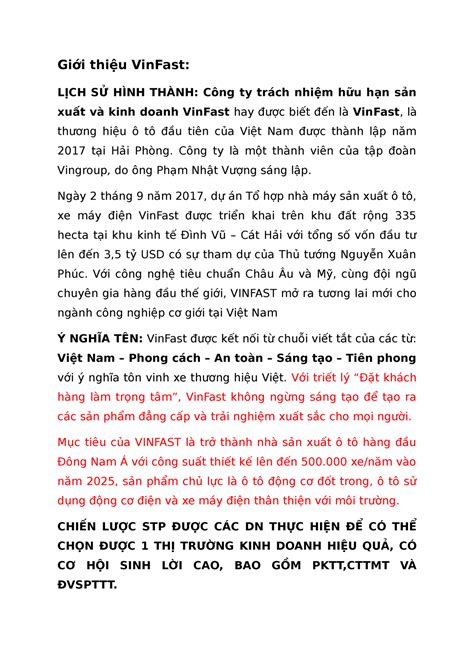 Giới thiệu VinFast:

LỊCH SỬ HÌNH THÀNH: Công ty trách nhiệm hữu hạn sản xuất và kinh doanh VinFast hay được biết đến là VinFast, là thương hiệu ô tô đầu tiên của Việt Nam được thành lập năm 2017 tại Hải Phòng. Công ty là một thành viên của tập đoàn Vingroup, do ông Phạm Nhật Vượng sáng lập.

Ngày 2 tháng 9 năm 2017, dự án Tổ hợp nhà máy sản xuất ô tô, xe máy điện VinFast được triển khai trên khu đất rộng 335 hecta tại khu kinh tế Đình Vũ – Cát Hải với tổng số vốn đầu tư lên đến 3,5 tỷ USD có sự tham dự của Thủ tướng Nguyễn Xuân Phúc. Với công nghệ tiêu chuẩn Châu Âu và Mỹ, cùng đội ngũ chuyên gia hàng đầu thế giới, VINFAST mở ra tương lai mới cho ngành công nghiệp cơ giới tại Việt Nam

Ý NGHĨA TÊN: VinFast được kết nối từ chuỗi viết tắt của các từ: Việt Nam – Phong cách – An toàn – Sáng tạo – Tiên phong với ý nghĩa tôn vinh xe thương hiệu Việt. Với triết lý “Đặt khách hàng làm trọng tâm”, VinFast không ngừng sáng tạo để tạo ra các sản phẩm đẳng cấp và trải nghiệm xuất sắc cho mọi người.

Mục tiêu của VINFAST là trở thành nhà sản xuất ô tô hàng đầu Đông Nam Á với công suất thiết kế lên đến 500.000 xe/năm vào năm 2025, sản phẩm chủ lực là ô tô động cơ đốt trong, ô tô sử dụng động cơ điện và xe máy điện thân thiện với môi trường.

CHIẾN LƯỢC STP ĐƯỢC CÁC DN THỰC HIỆN ĐỂ CÓ THỂ CHỌN ĐƯỢC 1 THỊ TRƯỜNG KINH DOANH HIỆU QUẢ, CÓ CƠ HỘI SINH LỜI CAO, BAO GỒM PKTT,CTTMT VÀ ĐVSPTTT.